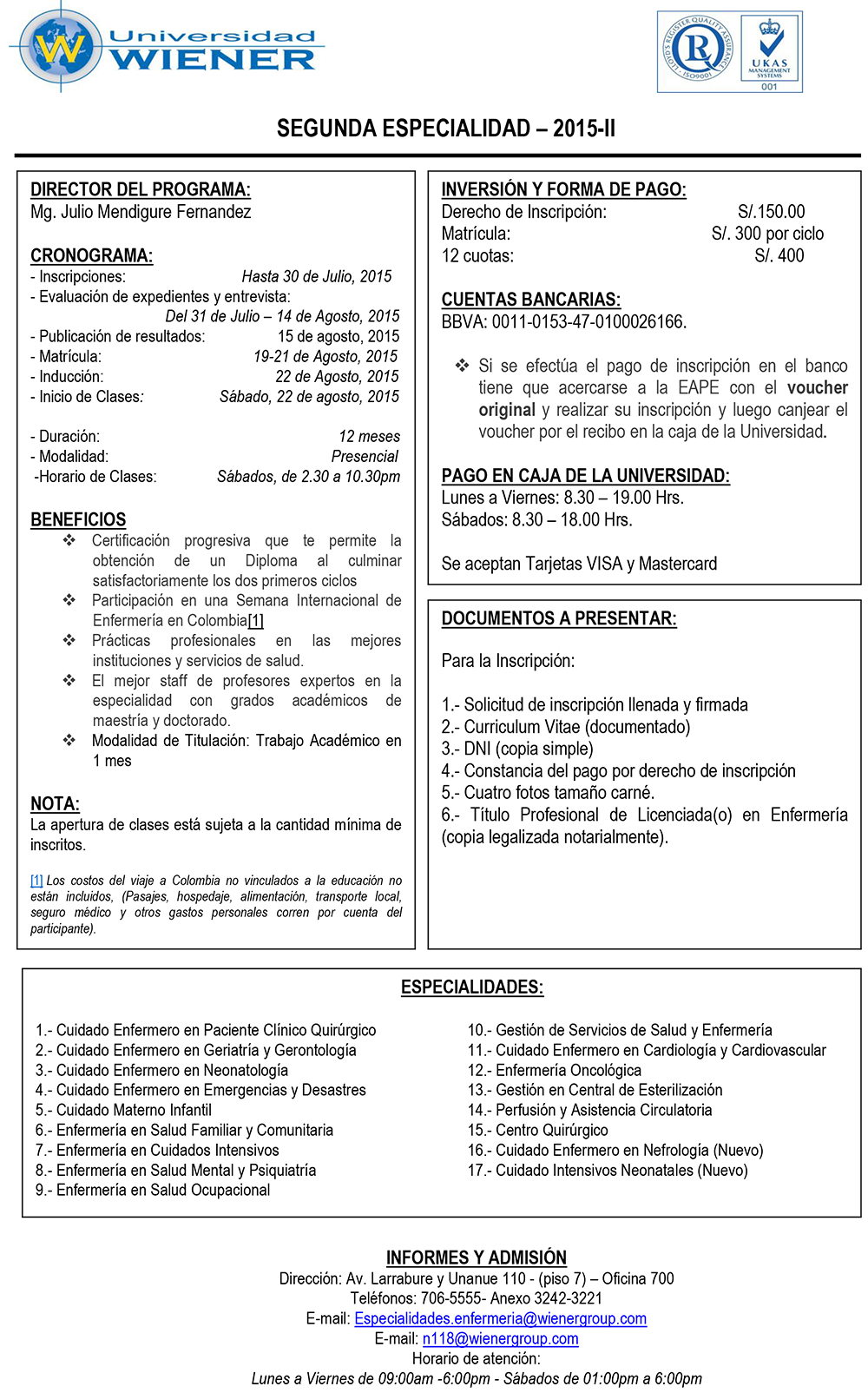 Universidad WIENER

LLOYD'S REGISTER QUALITY ASSURANCE ISO9001 UKAS MANAGEMENT SYSTEMS 001

SEGUNDA ESPECIALIDAD – 2015-II

DIRECTOR DEL PROGRAMA:
Mg. Julio Mendigure Fernandez

CRONOGRAMA:
- Inscripciones: Hasta 30 de Julio, 2015
- Evaluación de expedientes y entrevista: Del 31 de Julio – 14 de Agosto, 2015
- Publicación de resultados: 15 de agosto, 2015
- Matrícula: 19-21 de Agosto, 2015
- Inducción: 22 de Agosto, 2015
- Inicio de Clases: Sábado, 22 de agosto, 2015

- Duración: 12 meses
- Modalidad: Presencial
-Horario de Clases: Sábados, de 2.30 a 10.30pm

BENEFICIOS
❖ Certificación progresiva que te permite la obtención de un Diploma al culminar satisfactoriamente los dos primeros ciclos
❖ Participación en una Semana Internacional de Enfermería en Colombia[1]
❖ Prácticas profesionales en las mejores instituciones y servicios de salud.
❖ El mejor staff de profesores expertos en la especialidad con grados académicos de maestría y doctorado.
❖ Modalidad de Titulación: Trabajo Académico en 1 mes

NOTA:
La apertura de clases está sujeta a la cantidad mínima de inscritos.

[1] Los costos del viaje a Colombia no vinculados a la educación no están incluidos, (Pasajes, hospedaje, alimentación, transporte local, seguro médico y otros gastos personales corren por cuenta del participante).

INVERSIÓN Y FORMA DE PAGO:
Derecho de Inscripción: S/.150.00
Matrícula: S/. 300 por ciclo
12 cuotas: S/. 400

CUENTAS BANCARIAS:
BBVA: 0011-0153-47-0100026166.

❖ Si se efectúa el pago de inscripción en el banco tiene que acercarse a la EAPE con el voucher original y realizar su inscripción y luego canjear el voucher por el recibo en la caja de la Universidad.

PAGO EN CAJA DE LA UNIVERSIDAD:
Lunes a Viernes: 8.30 – 19.00 Hrs.
Sábados: 8.30 – 18.00 Hrs.

Se aceptan Tarjetas VISA y Mastercard

DOCUMENTOS A PRESENTAR:

Para la Inscripción:

1.- Solicitud de inscripción llenada y firmada
2.- Curriculum Vitae (documentado)
3.- DNI (copia simple)
4.- Constancia del pago por derecho de inscripción
5.- Cuatro fotos tamaño carné.
6.- Título Profesional de Licenciada(o) en Enfermería (copia legalizada notarialmente).

ESPECIALIDADES:

1.- Cuidado Enfermero en Paciente Clínico Quirúrgico
2.- Cuidado Enfermero en Geriatría y Gerontología
3.- Cuidado Enfermero en Neonatología
4.- Cuidado Enfermero en Emergencias y Desastres
5.- Cuidado Materno Infantil
6.- Enfermería en Salud Familiar y Comunitaria
7.- Enfermería en Cuidados Intensivos
8.- Enfermería en Salud Mental y Psiquiatría
9.- Enfermería en Salud Ocupacional

10.- Gestión de Servicios de Salud y Enfermería
11.- Cuidado Enfermero en Cardiología y Cardiovascular
12.- Enfermería Oncológica
13.- Gestión en Central de Esterilización
14.- Perfusión y Asistencia Circulatoria
15.- Centro Quirúrgico
16.- Cuidado Enfermero en Nefrología (Nuevo)
17.- Cuidado Intensivos Neonatales (Nuevo)

INFORMES Y ADMISIÓN
Dirección: Av. Larrabure y Unanue 110 - (piso 7) – Oficina 700
Teléfonos: 706-5555- Anexo 3242-3221
E-mail: Especialidades.enfermeria@wienergroup.com
E-mail: n118@wienergroup.com
Horario de atención:
Lunes a Viernes de 09:00am -6:00pm - Sábados de 01:00pm a 6:00pm